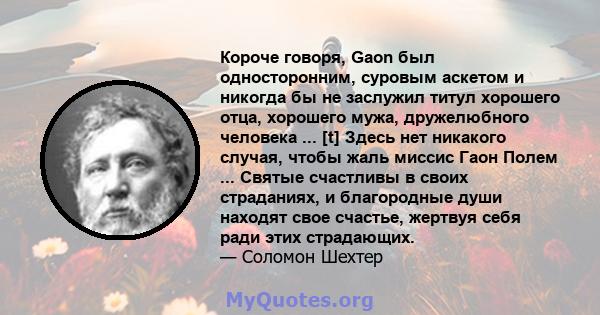 Короче говоря, Gaon был односторонним, суровым аскетом и никогда бы не заслужил титул хорошего отца, хорошего мужа, дружелюбного человека ... [t] Здесь нет никакого случая, чтобы жаль миссис Гаон Полем ... Святые счастливы в своих страданиях, и благородные души находят свое счастье, жертвуя себя ради этих страдающих.
— Соломон Шехтер

MyQuotes.org